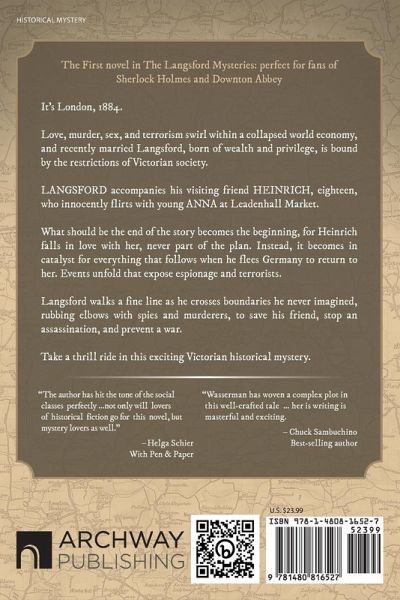 HISTORICAL MYSTERY

The First novel in The Langsford Mysteries: perfect for fans of Sherlock Holmes and Downton Abbey

It's London, 1884.

Love, murder, sex, and terrorism swirl within a collapsed world economy, and recently married Langsford, born of wealth and privilege, is bound by the restrictions of Victorian society.

LANGSFORD accompanies his visiting friend HEINRICH, eighteen, who innocently flirts with young ANNA at Leadenhall Market.

What should be the end of the story becomes the beginning, for Heinrich falls in love with her, never part of the plan. Instead, it becomes in catalyst for everything that follows when he flees Germany to return to her. Events unfold that expose espionage and terrorists.

Langsford walks a fine line as he crosses boundaries he never imagined, rubbing elbows with spies and murderers, to save his friend, stop an assassination, and prevent a war.

Take a thrill ride in this exciting Victorian historical mystery.

"The author has hit the tone of the social classes perfectly ...not only will lovers of historical fiction go for this novel, but mystery lovers as well."

–Helga Schier
With Pen & Paper

"Wasserman has woven a complex plot in this well-crafted tale ... her is writing is masterful and exciting.

– Chuck Sambuchino
Best-selling author

ARCHWAY PUBLISHING

U.S. $23.99

ISBN 978-1-4808-1652-7

52399

9 781480 816527